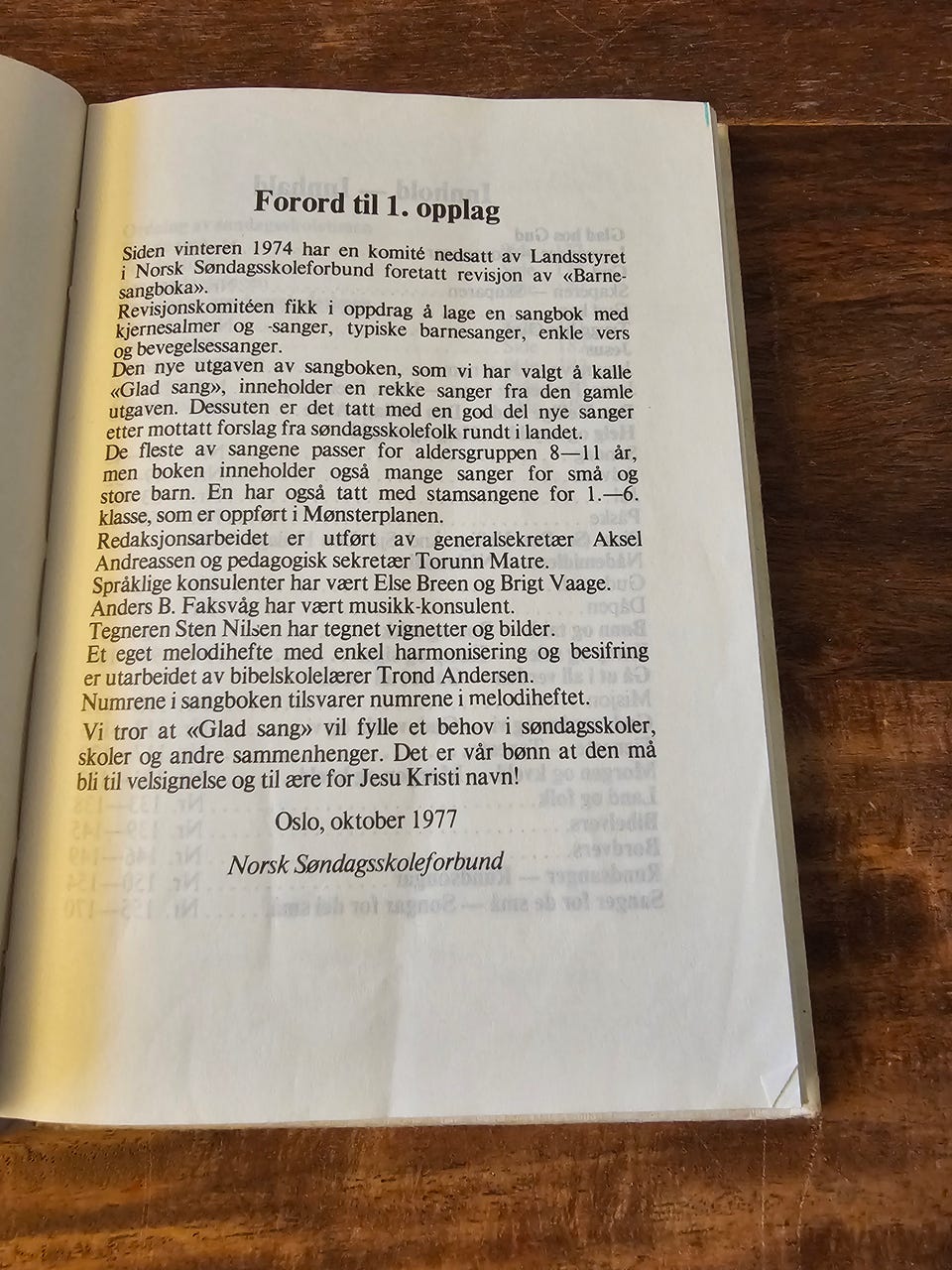 Forord til 1. opplag

Siden vinteren 1974 har en komité nedsatt av Landsstyret i Norsk Søndagsskoleforbund foretatt revisjon av «Barnesangboka».

Revisjonskomitéen fikk i oppdrag å lage en sangbok med kjernesalmer og -sanger, typiske barnesanger, enkle vers og bevegelsessanger.

Den nye utgaven av sangboken, som vi har valgt å kalle «Glad sang», inneholder en rekke sanger fra den gamle utgaven. Dessuten er det tatt med en god del nye sanger etter mottatt forslag fra søndagsskolefolk rundt i landet.

De fleste av sangene passer for aldersgruppen 8—11 år, men boken inneholder også mange sanger for små og store barn. En har også tatt med stamsangene for 1.—6. klasse, som er oppført i Mønsterplanen.

Redaksjonsarbeidet er utført av generalsekretær Aksel Andreassen og pedagogisk sekretær Torunn Matre.

Språklige konsulenter har vært Else Breen og Brigt Vaage.

Anders B. Faksvåg har vært musikk-konsulent.

Tegneren Sten Nilsen har tegnet vignetter og bilder.

Et eget melodihefte med enkel harmonisering og besifring er utarbeidet av bibelskolelærer Trond Andersen.

Numrene i sangboken tilsvarer numrene i melodiheftet.

Vi tror at «Glad sang» vil fylle et behov i søndagsskoler, skoler og andre sammenhenger. Det er vår bønn at den må bli til velsignelse og til ære for Jesu Kristi navn!

Oslo, oktober 1977

Norsk Søndagsskoleforbund